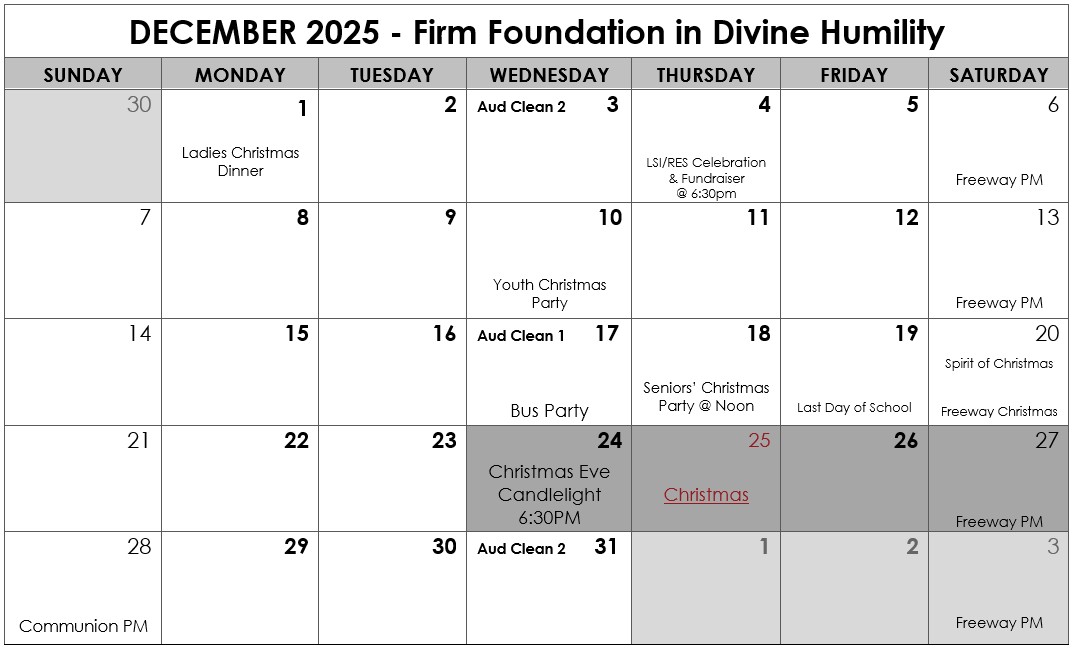 DECEMBER 2025 - Firm Foundation in Divine Humility

| SUNDAY | MONDAY | TUESDAY | WEDNESDAY | THURSDAY | FRIDAY | SATURDAY |
|---|---|---|---|---|---|---|
| 30 | 1 Ladies Christmas Dinner | 2 | Aud Clean 2 3 | 4 LSI/RES Celebration & Fundraiser @ 6:30pm | 5 | 6 Freeway PM |
| 7 | 8 | 9 | 10 Youth Christmas Party | 11 | 12 | 13 Freeway PM |
| 14 | 15 | 16 | Aud Clean 1 17 Bus Party | 18 Seniors' Christmas Party @ Noon | 19 Last Day of School | 20 Spirit of Christmas Freeway Christmas |
| 21 | 22 | 23 | 24 Christmas Eve Candlelight 6:30PM | 25 Christmas | 26 | 27 Freeway PM |
| 28 Communion PM | 29 | 30 | Aud Clean 2 31 | 1 | 2 | 3 Freeway PM |